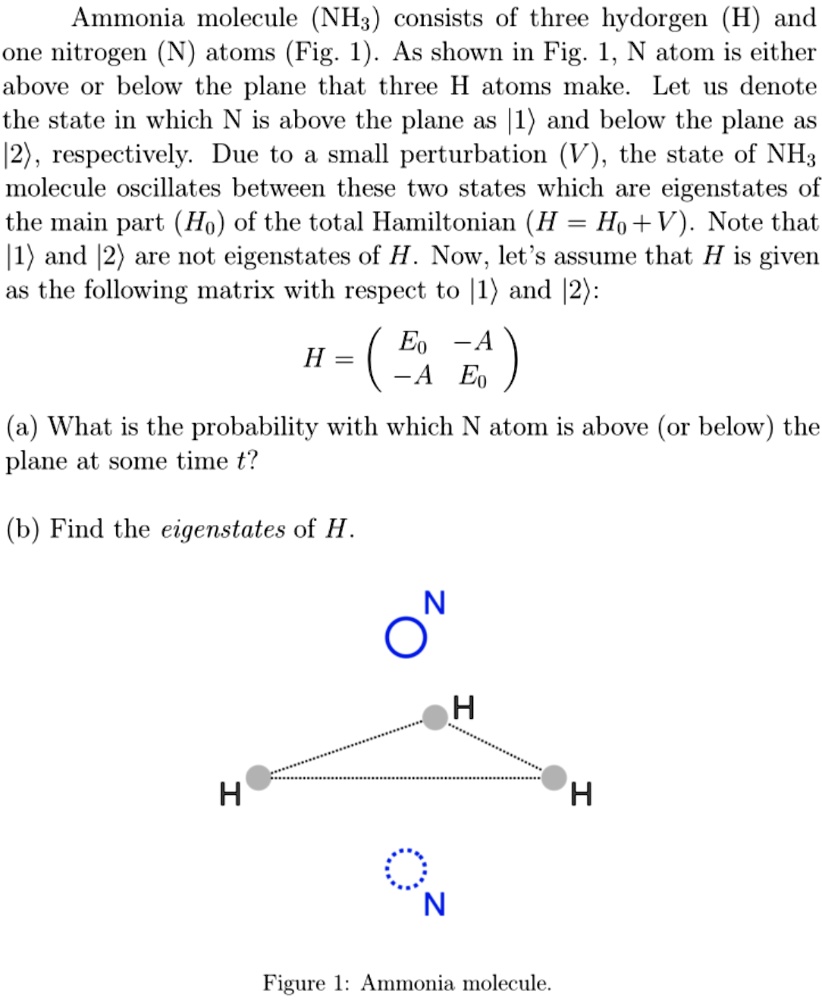 Ammonia molecule ($NH_3$) consists of three hydorgen (H) and one nitrogen (N) atoms (Fig. 1). As shown in Fig. 1, N atom is either above or below the plane that three H atoms make. Let us denote the state in which N is above the plane as $|1\rangle$ and below the plane as $|2\rangle$, respectively. Due to a small perturbation ($V$), the state of $NH_3$ molecule oscillates between these two states which are eigenstates of the main part ($H_0$) of the total Hamiltonian ($H = H_0 + V$). Note that $|1\rangle$ and $|2\rangle$ are not eigenstates of $H$. Now, let's assume that $H$ is given as the following matrix with respect to $|1\rangle$ and $|2\rangle$:

$H = \begin{pmatrix} E_0 & -A \\ -A & E_0 \end{pmatrix}$

(a) What is the probability with which N atom is above (or below) the plane at some time $t$?

(b) Find the eigenstates of $H$.

N

H

H

H

N

Figure 1: Ammonia molecule.